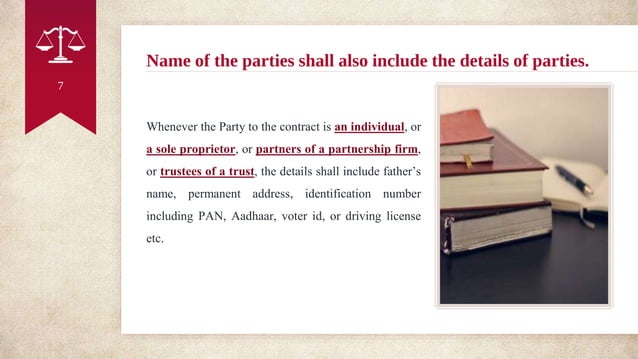 7

Name of the parties shall also include the details of parties.

Whenever the Party to the contract is an individual, or a sole proprietor, or partners of a partnership firm, or trustees of a trust, the details shall include father's name, permanent address, identification number including PAN, Aadhaar, voter id, or driving license etc.